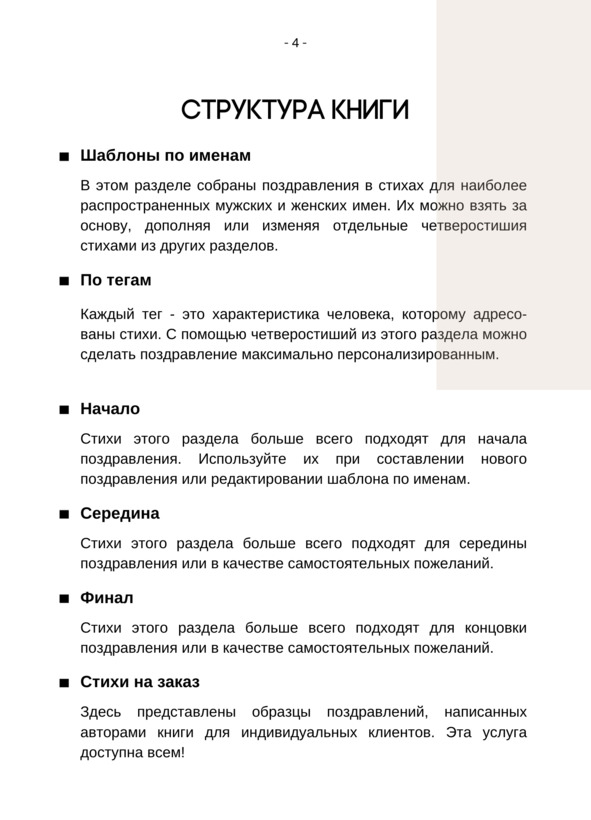 - 4 -

СТРУКТУРА КНИГИ

■ Шаблоны по именам

В этом разделе собраны поздравления в стихах для наиболее распространенных мужских и женских имен. Их можно взять за основу, дополняя или изменяя отдельные четверостишия стихами из других разделов.

■ По тегам

Каждый тег - это характеристика человека, которому адресованы стихи. С помощью четверостиший из этого раздела можно сделать поздравление максимально персонализированным.

■ Начало

Стихи этого раздела больше всего подходят для начала поздравления. Используйте их при составлении нового поздравления или редактировании шаблона по именам.

■ Середина

Стихи этого раздела больше всего подходят для середины поздравления или в качестве самостоятельных пожеланий.

■ Финал

Стихи этого раздела больше всего подходят для концовки поздравления или в качестве самостоятельных пожеланий.

■ Стихи на заказ

Здесь представлены образцы поздравлений, написанных авторами книги для индивидуальных клиентов. Эта услуга доступна всем!